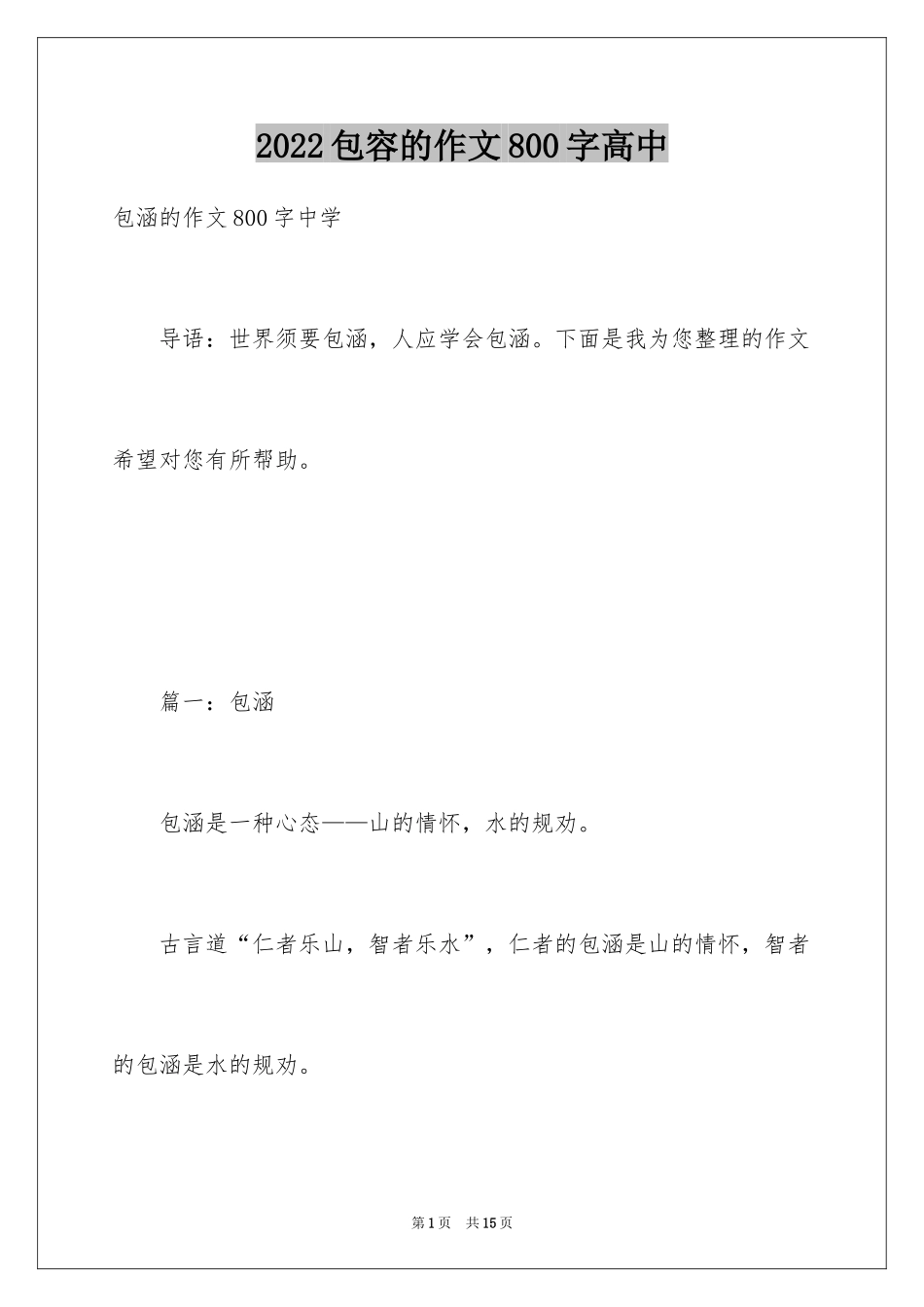 2022包容的作文800字高中

包涵的作文800字中学

导语：世界须要包涵，人应学会包涵。下面是我为您整理的作文希望对您有所帮助。

篇一：包涵

包涵是一种心态——山的情怀，水的规劝。

古言道“仁者乐山，智者乐水”，仁者的包涵是山的情怀，智者的包涵是水的规劝。

第1页　共15页